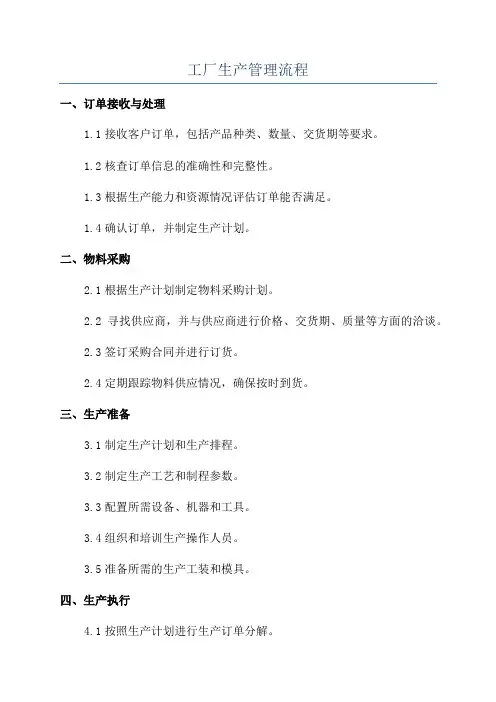 工厂生产管理流程

一、订单接收与处理

1.1 接收客户订单，包括产品种类、数量、交货期等要求。

1.2 核查订单信息的准确性和完整性。

1.3 根据生产能力和资源情况评估订单能否满足。

1.4 确认订单，并制定生产计划。

二、物料采购

2.1 根据生产计划制定物料采购计划。

2.2 寻找供应商，并与供应商进行价格、交货期、质量等方面的洽谈。

2.3 签订采购合同并进行订货。

2.4 定期跟踪物料供应情况，确保按时到货。

三、生产准备

3.1 制定生产计划和生产排程。

3.2 制定生产工艺和制程参数。

3.3 配置所需设备、机器和工具。

3.4 组织和培训生产操作人员。

3.5 准备所需的生产工装和模具。

四、生产执行

4.1 按照生产计划进行生产订单分解。